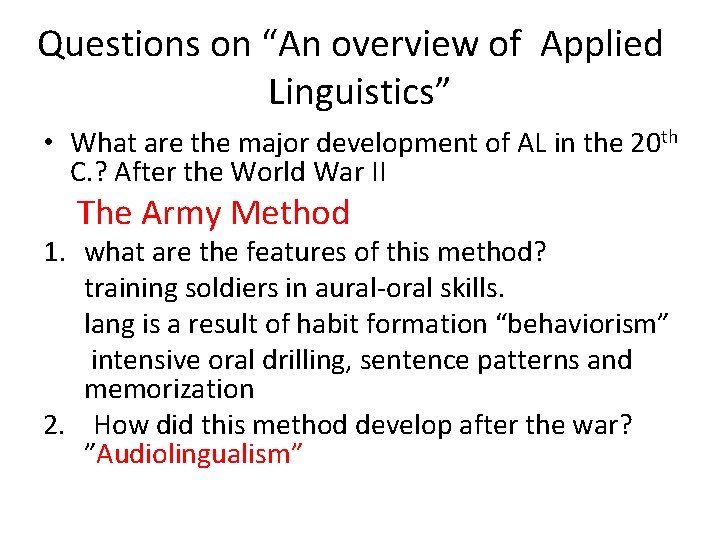 Questions on “An overview of Applied Linguistics”

• What are the major development of AL in the 20$^{th}$ C.? After the World War II

The Army Method

1. what are the features of this method?
training soldiers in aural-oral skills.
lang is a result of habit formation “behaviorism”
intensive oral drilling, sentence patterns and memorization
2. How did this method develop after the war?
”Audiolingualism”